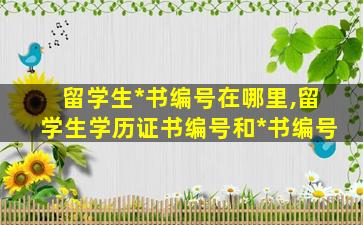 留学生*书编号在哪里,留学生学历证书编号和*书编号